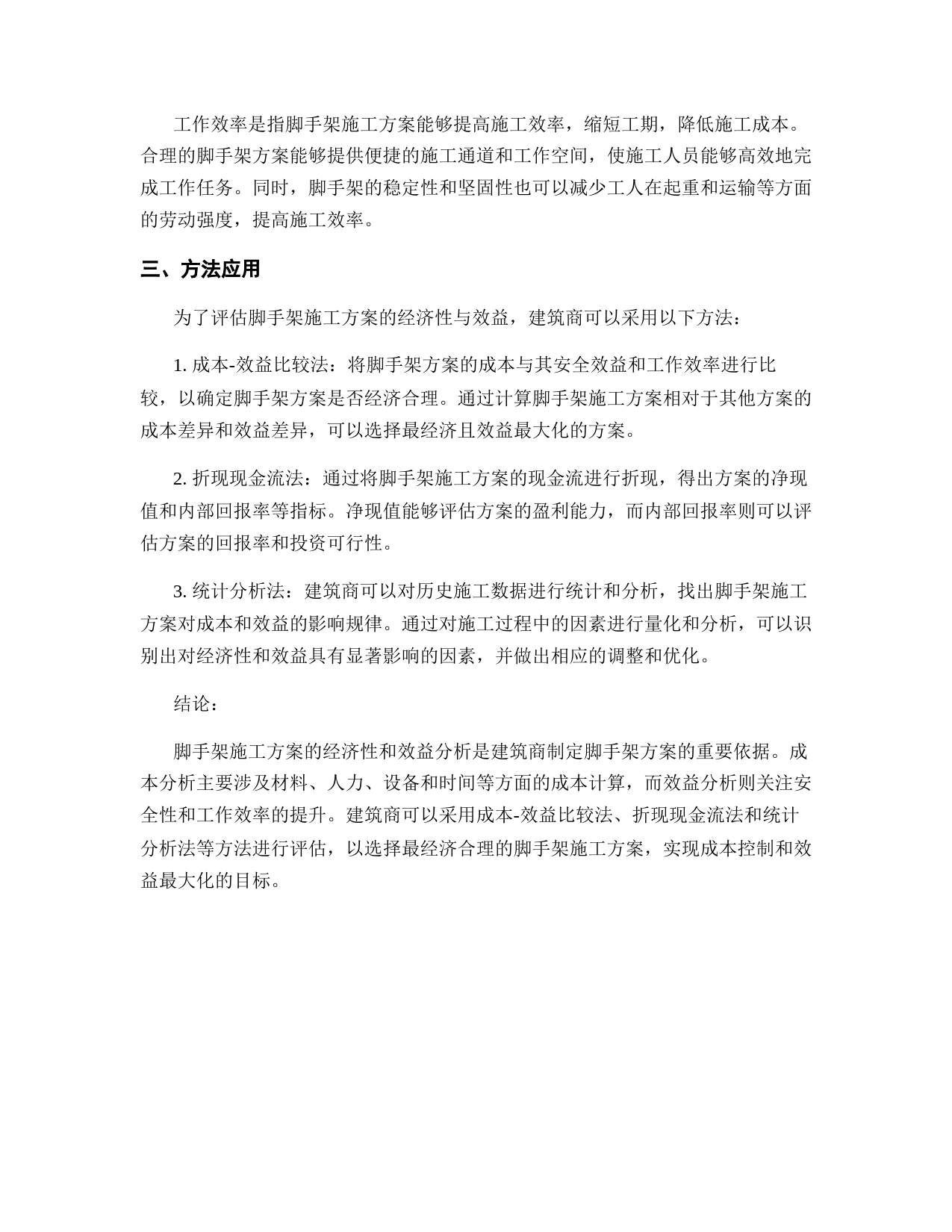 工作效率是指脚手架施工方案能够提高施工效率，缩短工期，降低施工成本。合理的脚手架方案能够提供便捷的施工通道和工作空间，使施工人员能够高效地完成工作任务。同时，脚手架的稳定性和坚固性也可以减少工人在起重和运输等方面的劳动强度，提高施工效率。

三、方法应用

为了评估脚手架施工方案的经济性与效益，建筑商可以采用以下方法：

1. 成本-效益比较法：将脚手架方案的成本与其安全效益和工作效率进行比较，以确定脚手架方案是否经济合理。通过计算脚手架施工方案相对于其他方案的成本差异和效益差异，可以选择最经济且效益最大化的方案。

2. 折现现金流法：通过将脚手架施工方案的现金流进行折现，得出方案的净现值和内部回报率等指标。净现值能够评估方案的盈利能力，而内部回报率则可以评估方案的回报率和投资可行性。

3. 统计分析法：建筑商可以对历史施工数据进行统计和分析，找出脚手架施工方案对成本和效益的影响规律。通过对施工过程中的因素进行量化和分析，可以识别出对经济性和效益具有显著影响的因素，并做出相应的调整和优化。

结论：

脚手架施工方案的经济性和效益分析是建筑商制定脚手架方案的重要依据。成本分析主要涉及材料、人力、设备和时间等方面的成本计算，而效益分析则关注安全性和工作效率的提升。建筑商可以采用成本-效益比较法、折现现金流法和统计分析法等方法进行评估，以选择最经济合理的脚手架施工方案，实现成本控制和效益最大化的目标。